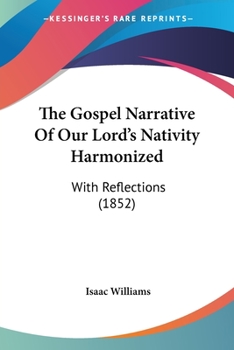 —KESSINGER'S RARE REPRINTS—

The Gospel Narrative Of Our Lord's Nativity Harmonized

With Reflections (1852)

Isaac Williams